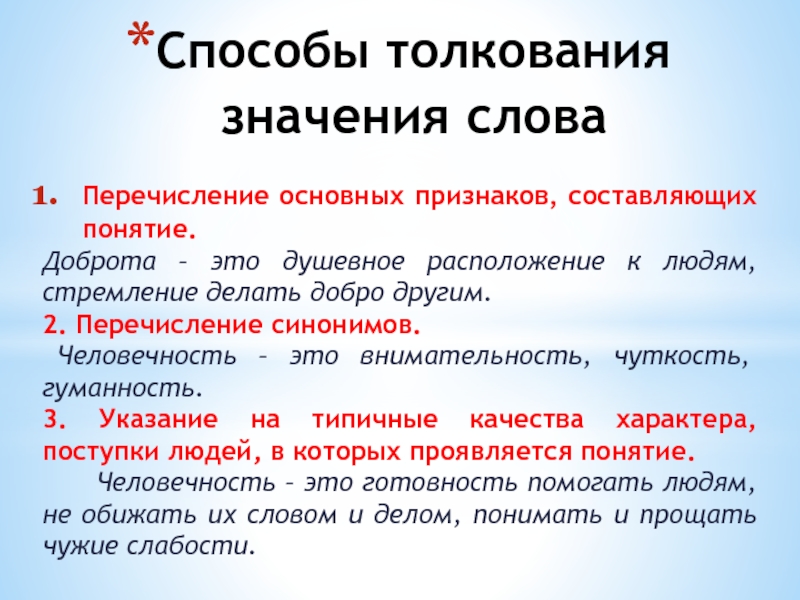 *Способы толкования значения слова

1. Перечисление основных признаков, составляющих понятие.

Доброта – это душевное расположение к людям, стремление делать добро другим.

2. Перечисление синонимов.

Человечность – это внимательность, чуткость, гуманность.

3. Указание на типичные качества характера, поступки людей, в которых проявляется понятие.

Человечность – это готовность помогать людям, не обижать их словом и делом, понимать и прощать чужие слабости.